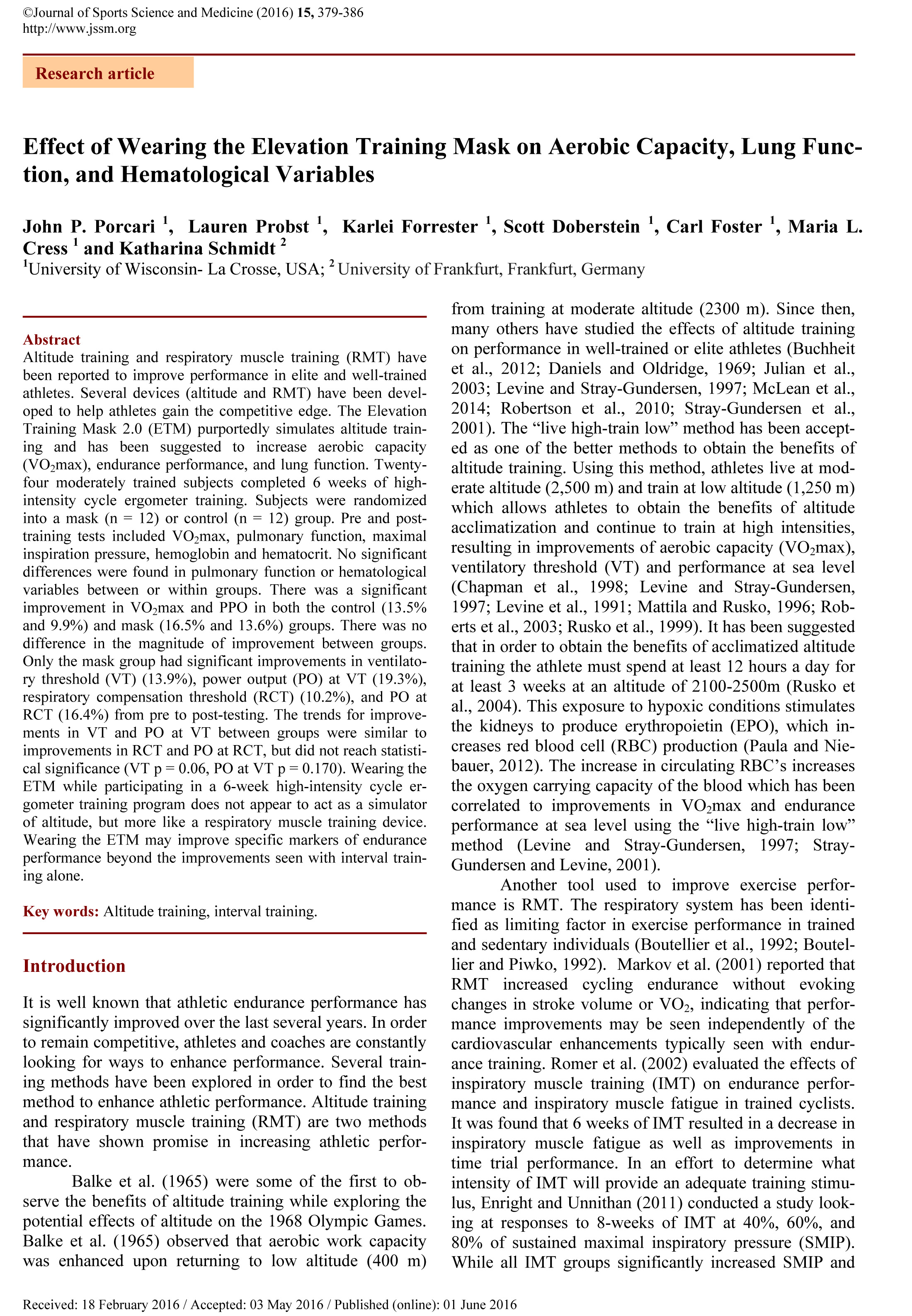 ©Journal of Sports Science and Medicine (2016) 15, 379-386
http://www.jssm.org

Research article

Effect of Wearing the Elevation Training Mask on Aerobic Capacity, Lung Function, and Hematological Variables

John P. Porcari $^1$, Lauren Probst $^1$, Karlei Forrester $^1$, Scott Doberstein $^1$, Carl Foster $^1$, Maria L. Cress $^1$ and Katharina Schmidt $^2$
$^1$University of Wisconsin- La Crosse, USA; $^2$ University of Frankfurt, Frankfurt, Germany

Abstract
Altitude training and respiratory muscle training (RMT) have been reported to improve performance in elite and well-trained athletes. Several devices (altitude and RMT) have been developed to help athletes gain the competitive edge. The Elevation Training Mask 2.0 (ETM) purportedly simulates altitude training and has been suggested to increase aerobic capacity ($VO_2$max), endurance performance, and lung function. Twenty-four moderately trained subjects completed 6 weeks of high-intensity cycle ergometer training. Subjects were randomized into a mask (n = 12) or control (n = 12) group. Pre and post-training tests included $VO_2$max, pulmonary function, maximal inspiration pressure, hemoglobin and hematocrit. No significant differences were found in pulmonary function or hematological variables between or within groups. There was a significant improvement in $VO_2$max and PPO in both the control (13.5% and 9.9%) and mask (16.5% and 13.6%) groups. There was no difference in the magnitude of improvement between groups. Only the mask group had significant improvements in ventilatory threshold (VT) (13.9%), power output (PO) at VT (19.3%), respiratory compensation threshold (RCT) (10.2%), and PO at RCT (16.4%) from pre to post-testing. The trends for improvements in VT and PO at VT between groups were similar to improvements in RCT and PO at RCT, but did not reach statistical significance (VT p = 0.06, PO at VT p = 0.170). Wearing the ETM while participating in a 6-week high-intensity cycle ergometer training program does not appear to act as a simulator of altitude, but more like a respiratory muscle training device. Wearing the ETM may improve specific markers of endurance performance beyond the improvements seen with interval training alone.

Key words: Altitude training, interval training.

Introduction

It is well known that athletic endurance performance has significantly improved over the last several years. In order to remain competitive, athletes and coaches are constantly looking for ways to enhance performance. Several training methods have been explored in order to find the best method to enhance athletic performance. Altitude training and respiratory muscle training (RMT) are two methods that have shown promise in increasing athletic performance.

Balke et al. (1965) were some of the first to observe the benefits of altitude training while exploring the potential effects of altitude on the 1968 Olympic Games. Balke et al. (1965) observed that aerobic work capacity was enhanced upon returning to low altitude (400 m) from training at moderate altitude (2300 m). Since then, many others have studied the effects of altitude training on performance in well-trained or elite athletes (Buchheit et al., 2012; Daniels and Oldridge, 1969; Julian et al., 2003; Levine and Stray-Gundersen, 1997; McLean et al., 2014; Robertson et al., 2010; Stray-Gundersen et al., 2001). The “live high-train low” method has been accepted as one of the better methods to obtain the benefits of altitude training. Using this method, athletes live at moderate altitude (2,500 m) and train at low altitude (1,250 m) which allows athletes to obtain the benefits of altitude acclimatization and continue to train at high intensities, resulting in improvements of aerobic capacity ($VO_2$max), ventilatory threshold (VT) and performance at sea level (Chapman et al., 1998; Levine and Stray-Gundersen, 1997; Levine et al., 1991; Mattila and Rusko, 1996; Roberts et al., 2003; Rusko et al., 1999). It has been suggested that in order to obtain the benefits of acclimatized altitude training the athlete must spend at least 12 hours a day for at least 3 weeks at an altitude of 2100-2500m (Rusko et al., 2004). This exposure to hypoxic conditions stimulates the kidneys to produce erythropoietin (EPO), which increases red blood cell (RBC) production (Paula and Niebauer, 2012). The increase in circulating RBC’s increases the oxygen carrying capacity of the blood which has been correlated to improvements in $VO_2$max and endurance performance at sea level using the “live high-train low” method (Levine and Stray-Gundersen, 1997; Stray-Gundersen and Levine, 2001).

Another tool used to improve exercise performance is RMT. The respiratory system has been identified as limiting factor in exercise performance in trained and sedentary individuals (Boutellier et al., 1992; Boutellier and Piwko, 1992). Markov et al. (2001) reported that RMT increased cycling endurance without evoking changes in stroke volume or $VO_2$, indicating that performance improvements may be seen independently of the cardiovascular enhancements typically seen with endurance training. Romer et al. (2002) evaluated the effects of inspiratory muscle training (IMT) on endurance performance and inspiratory muscle fatigue in trained cyclists. It was found that 6 weeks of IMT resulted in a decrease in inspiratory muscle fatigue as well as improvements in time trial performance. In an effort to determine what intensity of IMT will provide an adequate training stimulus, Enright and Unnithan (2011) conducted a study looking at responses to 8-weeks of IMT at 40%, 60%, and 80% of sustained maximal inspiratory pressure (SMIP). While all IMT groups significantly increased SMIP and

Received: 18 February 2016 / Accepted: 03 May 2016 / Published (online): 01 June 2016